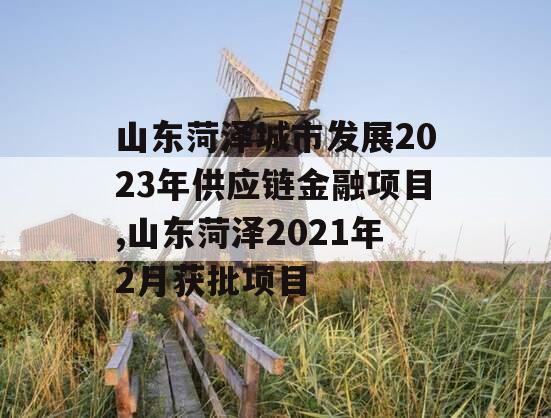 山东菏泽城市发展2023年供应链金融项目,山东菏泽2021年2月获批项目